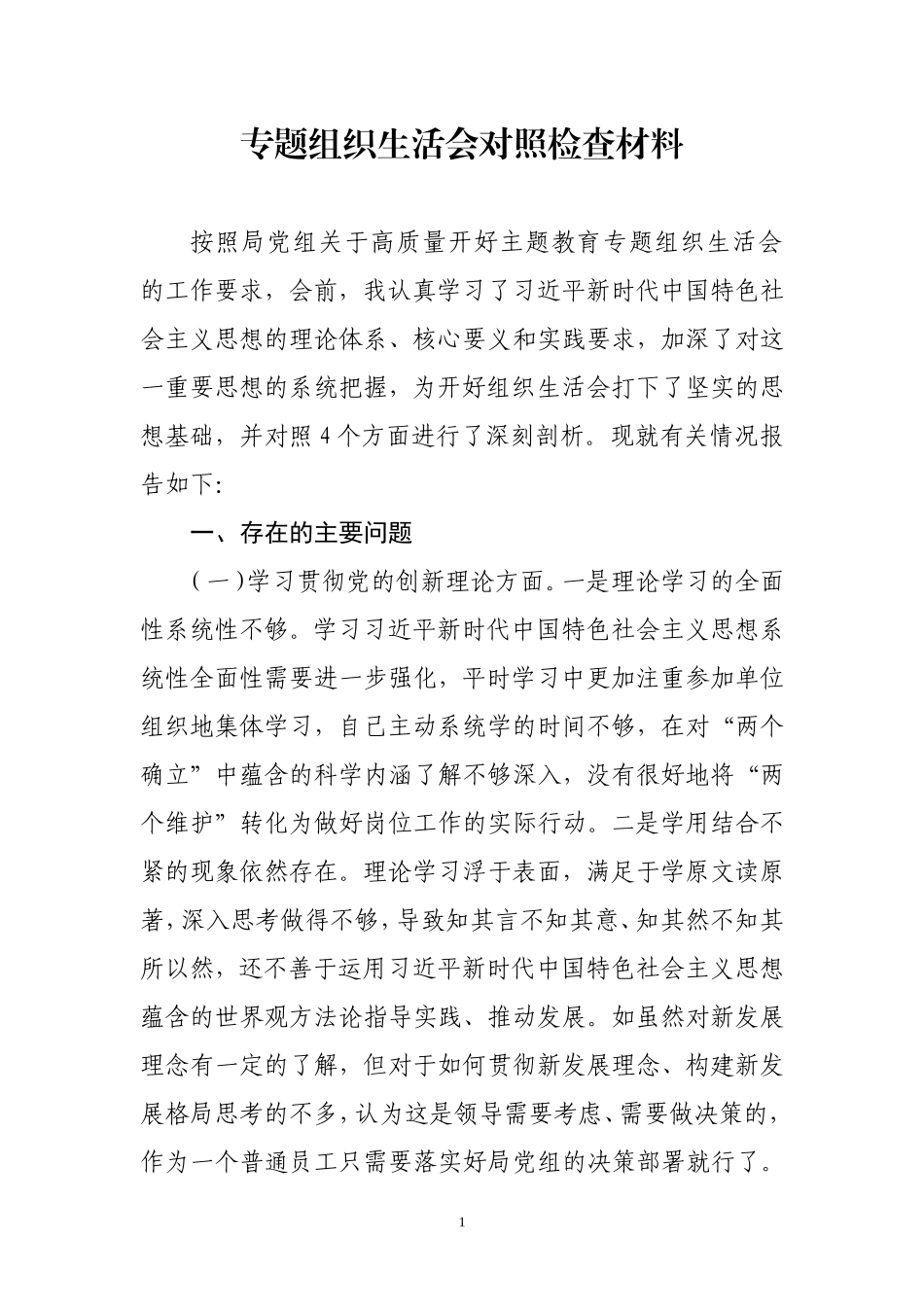 专题组织生活会对照检查材料

按照局党组关于高质量开好主题教育专题组织生活会的工作要求，会前，我认真学习了习近平新时代中国特色社会主义思想的理论体系、核心要义和实践要求，加深了对这一重要思想的系统把握，为开好组织生活会打下了坚实的思想基础，并对照4个方面进行了深刻剖析。现就有关情况报告如下:

一、存在的主要问题

(一)学习贯彻党的创新理论方面。一是理论学习的全面性系统性不够。学习习近平新时代中国特色社会主义思想系统性全面性需要进一步强化，平时学习中更加注重参加单位组织地集体学习，自己主动系统学的时间不够，在对“两个确立”中蕴含的科学内涵了解不够深入，没有很好地将“两个维护”转化为做好岗位工作的实际行动。二是学用结合不紧的现象依然存在。理论学习浮于表面，满足于学原文读原著，深入思考做得不够，导致知其言不知其意、知其然不知其所以然，还不善于运用习近平新时代中国特色社会主义思想蕴含的世界观方法论指导实践、推动发展。如虽然对新发展理念有一定的了解，但对于如何贯彻新发展理念、构建新发展格局思考的不多，认为这是领导需要考虑、需要做决策的，作为一个普通员工只需要落实好局党组的决策部署就行了。

1